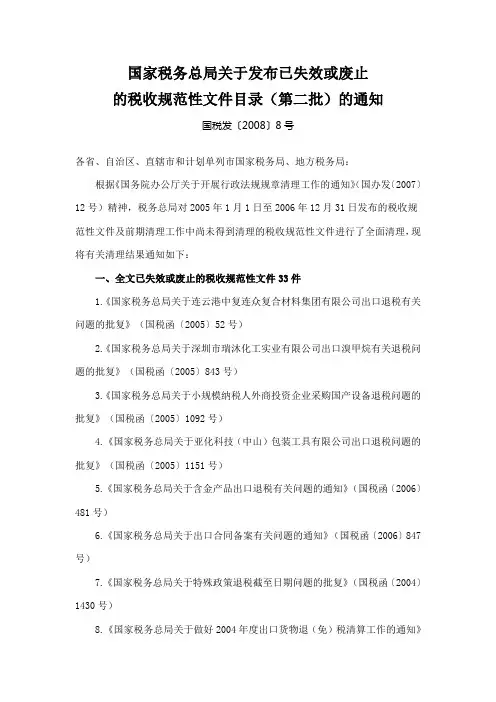 国家税务总局关于发布已失效或废止的税收规范性文件目录（第二批）的通知

国税发〔2008〕8号

各省、自治区、直辖市和计划单列市国家税务局、地方税务局：

根据《国务院办公厅关于开展行政法规规章清理工作的通知》（国办发〔2007〕12号）精神，税务总局对2005年1月1日至2006年12月31日发布的税收规范性文件及前期清理工作中尚未得到清理的税收规范性文件进行了全面清理，现将有关清理结果通知如下：

一、全文已失效或废止的税收规范性文件33件

1.《国家税务总局关于连云港中复连众复合材料集团有限公司出口退税有关问题的批复》（国税函〔2005〕52号）

2.《国家税务总局关于深圳市瑞沐化工实业有限公司出口溴甲烷有关退税问题的批复》（国税函〔2005〕843号）

3.《国家税务总局关于小规模纳税人外商投资企业采购国产设备退税问题的批复》（国税函〔2005〕1092号）

4.《国家税务总局关于亚化科技（中山）包装工具有限公司出口退税问题的批复》（国税函〔2005〕1151号）

5.《国家税务总局关于含金产品出口退税有关问题的通知》（国税函〔2006〕481号）

6.《国家税务总局关于出口合同备案有关问题的通知》（国税函〔2006〕847号）

7.《国家税务总局关于特殊政策退税截至日期问题的批复》（国税函〔2004〕1430号）

8.《国家税务总局关于做好2004年度出口货物退（免）税清算工作的通知》